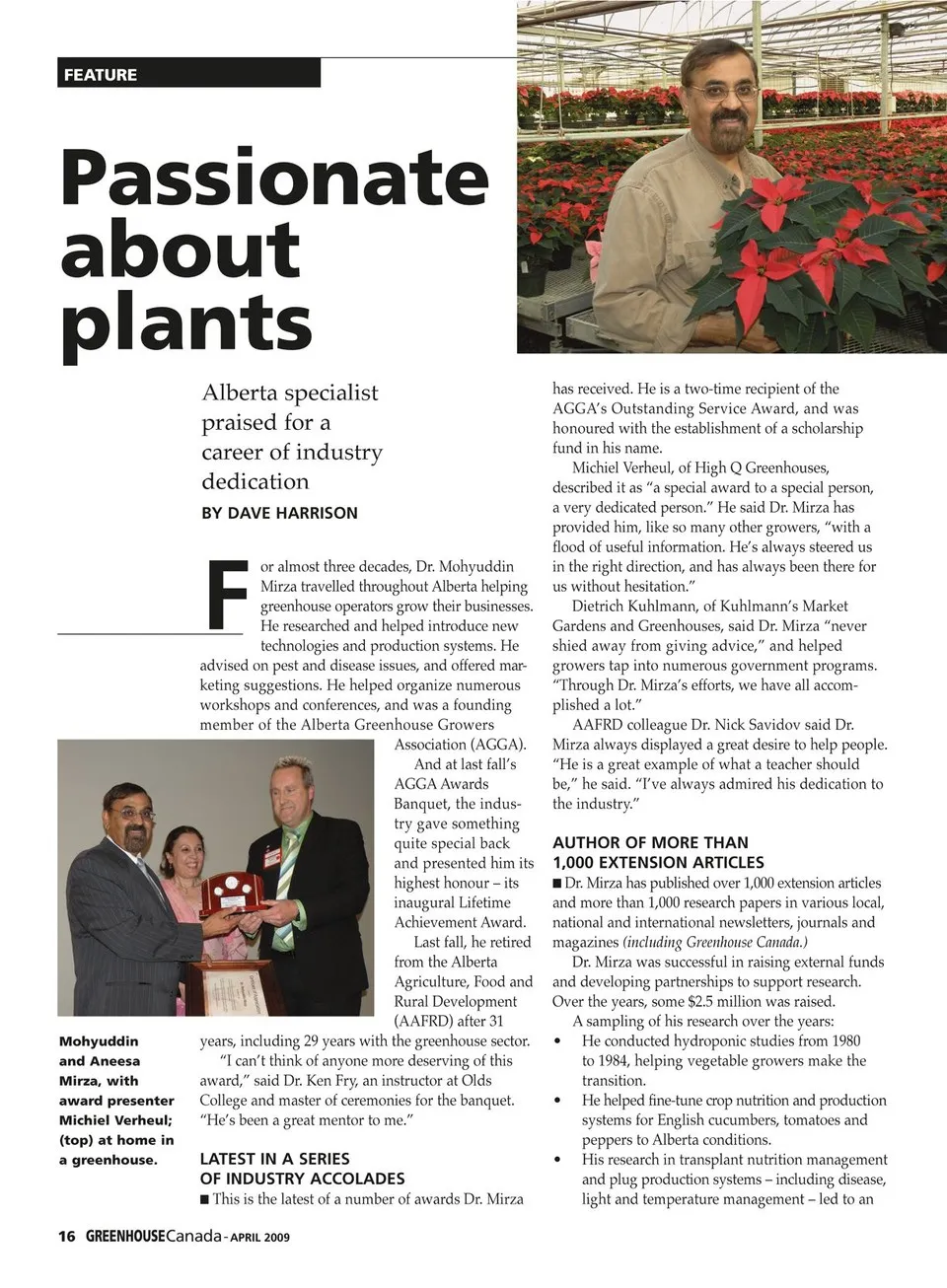 FEATURE

Passionate about plants

Alberta specialist praised for a career of industry dedication

BY DAVE HARRISON

For almost three decades, Dr. Mohyuddin Mirza travelled throughout Alberta helping greenhouse operators grow their businesses. He researched and helped introduce new technologies and production systems. He advised on pest and disease issues, and offered marketing suggestions. He helped organize numerous workshops and conferences, and was a founding member of the Alberta Greenhouse Growers Association (AGGA).

And at last fall's AGGA Awards Banquet, the industry gave something quite special back and presented him its highest honour – its inaugural Lifetime Achievement Award.

Last fall, he retired from the Alberta Agriculture, Food and Rural Development (AAFRD) after 31 years, including 29 years with the greenhouse sector.

"I can't think of anyone more deserving of this award," said Dr. Ken Fry, an instructor at Olds College and master of ceremonies for the banquet. "He's been a great mentor to me."

LATEST IN A SERIES OF INDUSTRY ACCOLADES

■ This is the latest of a number of awards Dr. Mirza has received. He is a two-time recipient of the AGGA's Outstanding Service Award, and was honoured with the establishment of a scholarship fund in his name.

Michiel Verheul, of High Q Greenhouses, described it as "a special award to a special person, a very dedicated person." He said Dr. Mirza has provided him, like so many other growers, "with a flood of useful information. He's always steered us in the right direction, and has always been there for us without hesitation."

Dietrich Kuhlmann, of Kuhlmann's Market Gardens and Greenhouses, said Dr. Mirza "never shied away from giving advice," and helped growers tap into numerous government programs. "Through Dr. Mirza's efforts, we have all accomplished a lot."

AAFRD colleague Dr. Nick Savidov said Dr. Mirza always displayed a great desire to help people. "He is a great example of what a teacher should be," he said. "I've always admired his dedication to the industry."

AUTHOR OF MORE THAN 1,000 EXTENSION ARTICLES

■ Dr. Mirza has published over 1,000 extension articles and more than 1,000 research papers in various local, national and international newsletters, journals and magazines (including Greenhouse Canada.)

Dr. Mirza was successful in raising external funds and developing partnerships to support research. Over the years, some $2.5 million was raised.

A sampling of his research over the years:

• He conducted hydroponic studies from 1980 to 1984, helping vegetable growers make the transition.

• He helped fine-tune crop nutrition and production systems for English cucumbers, tomatoes and peppers to Alberta conditions.

• His research in transplant nutrition management and plug production systems – including disease, light and temperature management – led to an

Mohyuddin and Aneesa Mirza, with award presenter Michiel Verheul; (top) at home in a greenhouse.

16 GREENHOUSECanada - APRIL 2009